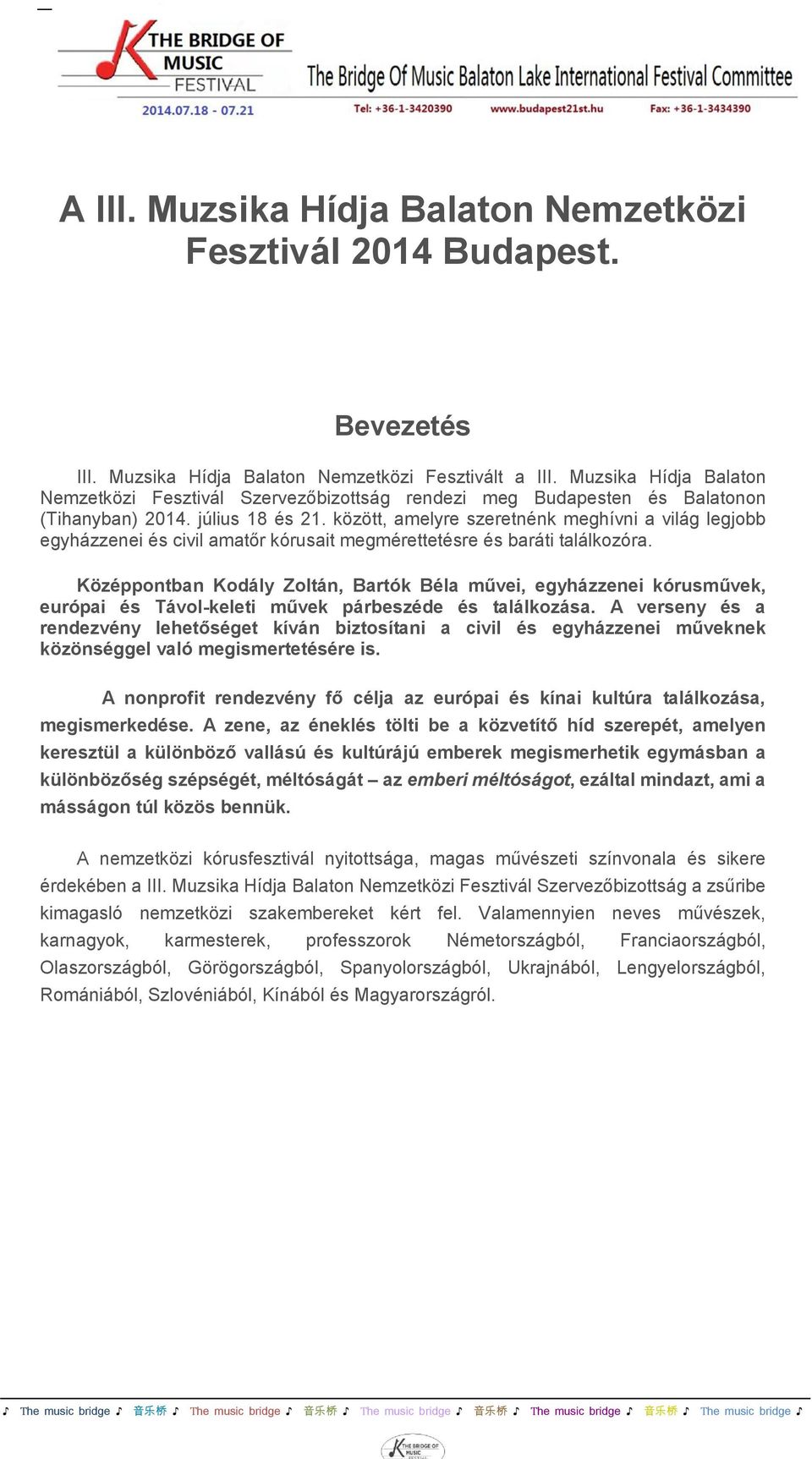 THE BRIDGE OF MUSIC FESTIVAL
2014.07.18 - 07.21

The Bridge Of Music Balaton Lake International Festival Committee
Tel: +36-1-3420390 www.budapest21st.hu Fax: +36-1-3434390

A III. Muzsika Hídja Balaton Nemzetközi Fesztivál 2014 Budapest.

Bevezetés

III. Muzsika Hídja Balaton Nemzetközi Fesztivált a III. Muzsika Hídja Balaton Nemzetközi Fesztivál Szervezőbizottság rendezi meg Budapesten és Balatonon (Tihanyban) 2014. július 18 és 21. között, amelyre szeretnénk meghívni a világ legjobb egyházzenei és civil amatőr kórusait megmérettetésre és baráti találkozóra.

Középpontban Kodály Zoltán, Bartók Béla művei, egyházzenei kórusművek, európai és Távol-keleti művek párbeszéde és találkozása. A verseny és a rendezvény lehetőséget kíván biztosítani a civil és egyházzenei műveknek közönséggel való megismertetésére is.

A nonprofit rendezvény fő célja az európai és kínai kultúra találkozása, megismerkedése. A zene, az éneklés tölti be a közvetítő híd szerepét, amelyen keresztül a különböző vallású és kultúrájú emberek megismerhetik egymásban a különbözőség szépségét, méltóságát – az emberi méltóságot, ezáltal mindazt, ami a másságon túl közös bennük.

A nemzetközi kórusfesztivál nyitottsága, magas művészeti színvonala és sikere érdekében a III. Muzsika Hídja Balaton Nemzetközi Fesztivál Szervezőbizottság a zsűribe kimagasló nemzetközi szakembereket kért fel. Valamennyien neves művészek, karnagyok, karmesterek, professzorok Németországból, Franciaországból, Olaszországból, Görögországból, Spanyolországból, Ukrajnából, Lengyelországból, Romániából, Szlovéniából, Kínából és Magyarországról.

♪ The music bridge ♪ 音乐桥 ♪ The music bridge ♪ 音乐桥 ♪ The music bridge ♪ 音乐桥 ♪ The music bridge ♪ 音乐桥 ♪ The music bridge ♪

THE BRIDGE OF MUSIC FESTIVAL